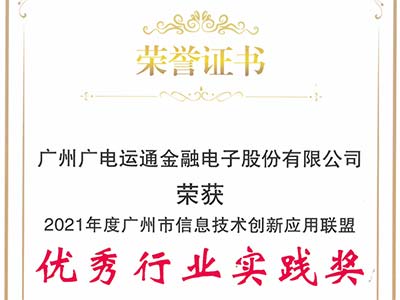 荣誉证书

广州广电运通金融电子股份有限公司

荣获

2021年度广州市信息技术创新应用联盟

优秀行业实践奖